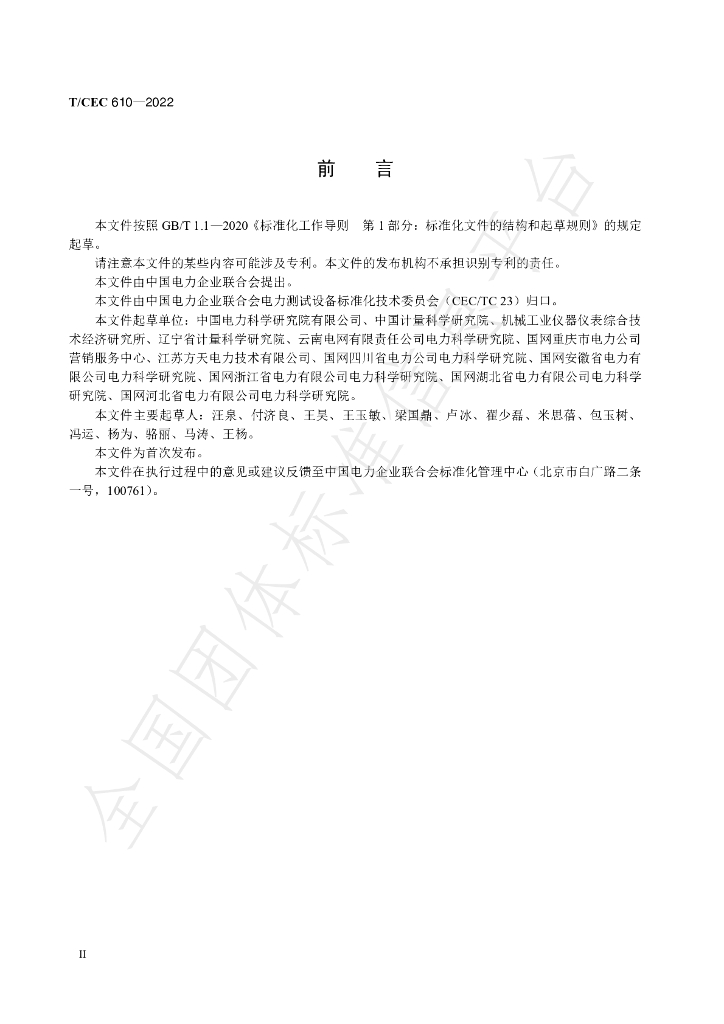 T/CEC 610—2022

前 言

本文件按照GB/T 1.1—2020《标准化工作导则 第1部分：标准化文件的结构和起草规则》的规定起草。

请注意本文件的某些内容可能涉及专利。本文件的发布机构不承担识别专利的责任。

本文件由中国电力企业联合会提出。

本文件由中国电力企业联合会电力测试设备标准化技术委员会（CEC/TC 23）归口。

本文件起草单位：中国电力科学研究院有限公司、中国计量科学研究院、机械工业仪器仪表综合技术经济研究所、辽宁省计量科学研究院、云南电网有限责任公司电力科学研究院、国网重庆市电力公司营销服务中心、江苏方天电力技术有限公司、国网四川省电力公司电力科学研究院、国网安徽省电力有限公司电力科学研究院、国网浙江省电力有限公司电力科学研究院、国网湖北省电力有限公司电力科学研究院、国网河北省电力有限公司电力科学研究院。

本文件主要起草人：汪泉、付济良、王昊、王玉敏、梁国鼎、卢冰、翟少磊、米思蓓、包玉树、冯运、杨为、骆丽、马涛、王杨。

本文件为首次发布。

本文件在执行过程中的意见或建议反馈至中国电力企业联合会标准化管理中心（北京市白广路二条一号，100761）。

II

全国团体标准信息平台